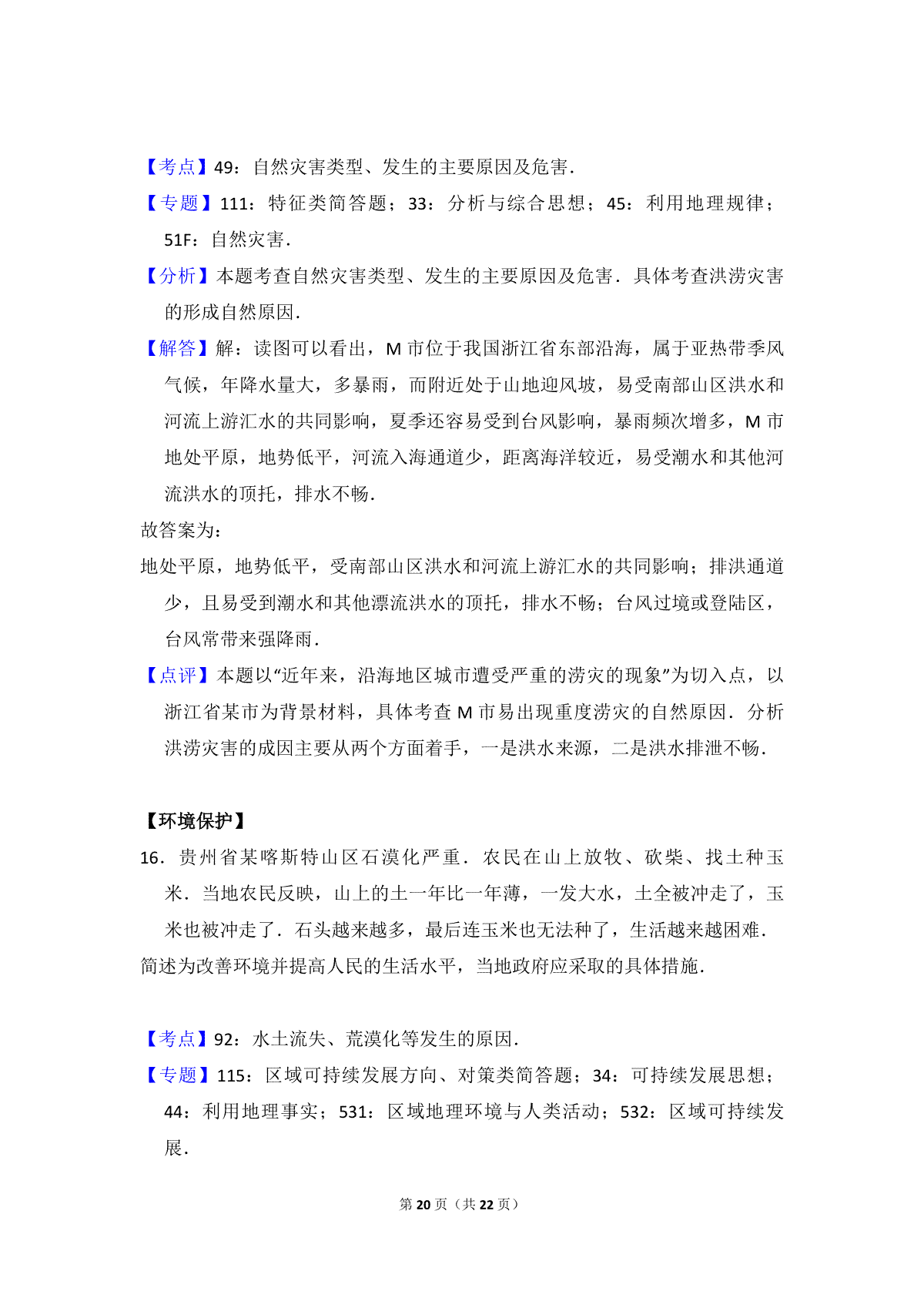 【考点】49：自然灾害类型、发生的主要原因及危害．

【专题】111：特征类简答题；33：分析与综合思想；45：利用地理规律；51F：自然灾害．

【分析】本题考查自然灾害类型、发生的主要原因及危害．具体考查洪涝灾害的形成自然原因．

【解答】解：读图可以看出，M 市位于我国浙江省东部沿海，属于亚热带季风气候，年降水量大，多暴雨，而附近处于山地迎风坡，易受南部山区洪水和河流上游汇水的共同影响，夏季还容易受到台风影响，暴雨频次增多，M 市地处平原，地势低平，河流入海通道少，距离海洋较近，易受潮水和其他河流洪水的顶托，排水不畅．

故答案为：

地处平原，地势低平，受南部山区洪水和河流上游汇水的共同影响；排洪通道少，且易受到潮水和其他漂流洪水的顶托，排水不畅；台风过境或登陆区，台风常带来强降雨．

【点评】本题以“近年来，沿海地区城市遭受严重的涝灾的现象”为切入点，以浙江省某市为背景材料，具体考查 M 市易出现重度涝灾的自然原因．分析洪涝灾害的成因主要从两个方面着手，一是洪水来源，二是洪水排泄不畅．

【环境保护】

16．贵州省某喀斯特山区石漠化严重．农民在山上放牧、砍柴、找土种玉米．当地农民反映，山上的土一年比一年薄，一发大水，土全被冲走了，玉米也被冲走了．石头越来越多，最后连玉米也无法种了，生活越来越困难．

简述为改善环境并提高人民的生活水平，当地政府应采取的具体措施．

【考点】92：水土流失、荒漠化等发生的原因．

【专题】115：区域可持续发展方向、对策类简答题；34：可持续发展思想；44：利用地理事实；531：区域地理环境与人类活动；532：区域可持续发展．

第 20 页（共 22 页）